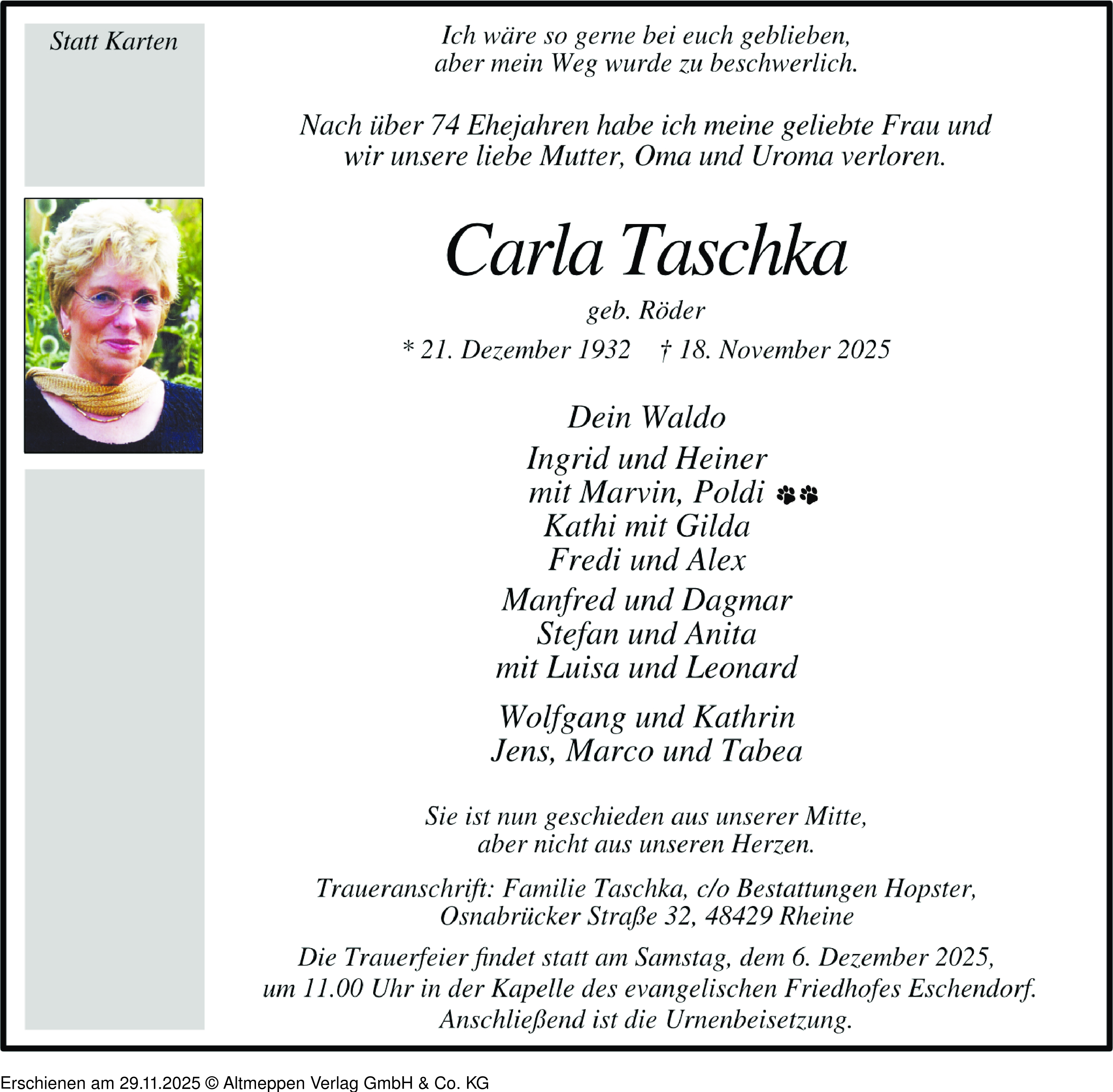 Statt Karten

Ich wäre so gerne bei euch geblieben, aber mein Weg wurde zu beschwerlich.

Nach über 74 Ehejahren habe ich meine geliebte Frau und wir unsere liebe Mutter, Oma und Uroma verloren.

Carla Taschka

geb. Röder

* 21. Dezember 1932 † 18. November 2025

Dein Waldo

Ingrid und Heiner
mit Marvin, Poldi
Kathi mit Gilda
Fredi und Alex

Manfred und Dagmar
Stefan und Anita
mit Luisa und Leonard

Wolfgang und Kathrin
Jens, Marco und Tabea

Sie ist nun geschieden aus unserer Mitte, aber nicht aus unseren Herzen.

Traueranschrift: Familie Taschka, c/o Bestattungen Hopster, Osnabrücker Straße 32, 48429 Rheine

Die Trauerfeier findet statt am Samstag, dem 6. Dezember 2025, um 11.00 Uhr in der Kapelle des evangelischen Friedhofes Eschendorf. Anschließend ist die Urnenbeisetzung.

Erschienen am 29.11.2025 © Altmeppen Verlag GmbH & Co. KG